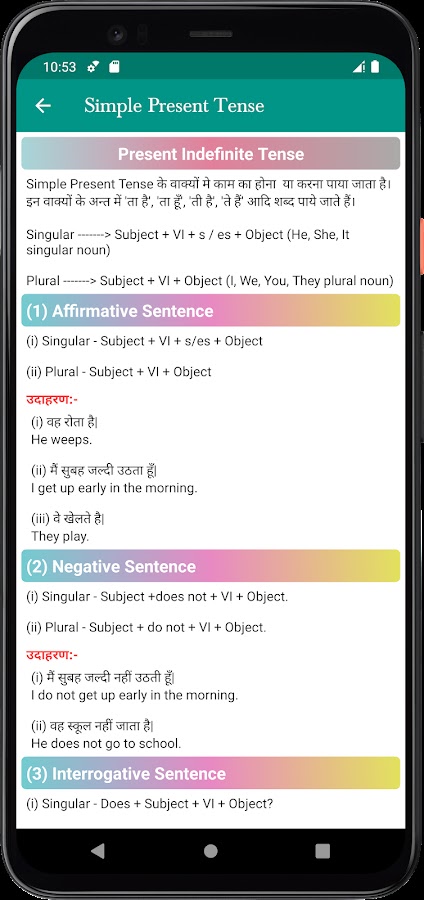 10:53

Simple Present Tense

Present Indefinite Tense

Simple Present Tense के वाक्यों मे काम का होना या करना पाया जाता है। इन वाक्यों के अन्त में 'ता है', 'ता हूँ', 'ती है', 'ते हैं' आदि शब्द पाये जाते हैं।

Singular -------> Subject + VI + s / es + Object (He, She, It singular noun)

Plural -------> Subject + VI + Object (I, We, You, They plural noun)

(1) Affirmative Sentence

(i) Singular - Subject + VI + s/es + Object

(ii) Plural - Subject + VI + Object

उदाहरण:-

(i) वह रोता है|
He weeps.

(ii) मैं सुबह जल्दी उठता हूँ|
I get up early in the morning.

(iii) वे खेलते है|
They play.

(2) Negative Sentence

(i) Singular - Subject +does not + VI + Object.

(ii) Plural - Subject + do not + VI + Object.

उदाहरण:-

(i) मैं सुबह जल्दी नहीं उठती हूँ|
I do not get up early in the morning.

(ii) वह स्कूल नहीं जाता है|
He does not go to school.

(3) Interrogative Sentence

(i) Singular - Does + Subject + VI + Object?